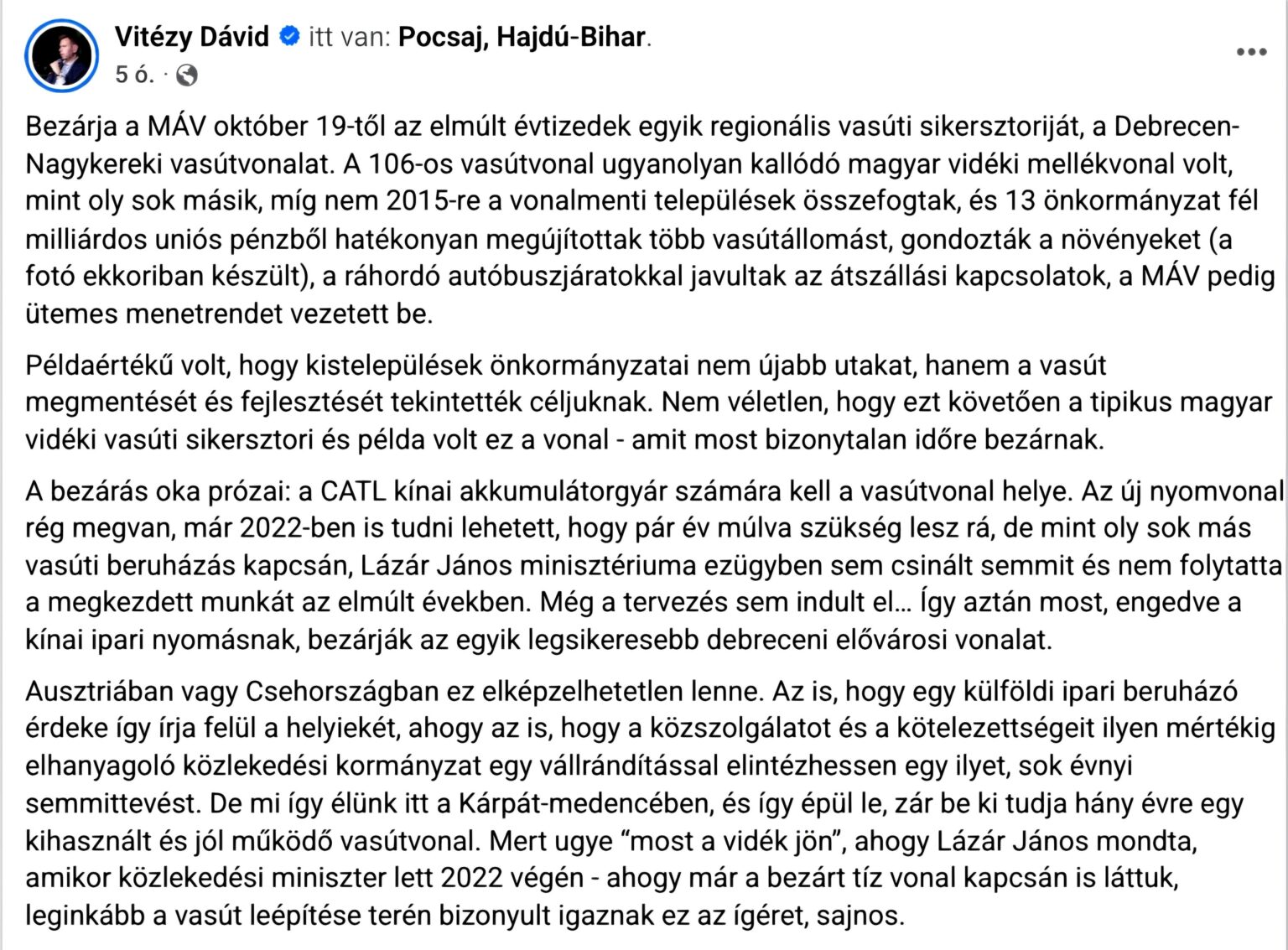 Vitézy Dávid itt van: Pocsaj, Hajdú-Bihar.
5 ó. ·

Bezárja a MÁV október 19-től az elmúlt évtizedek egyik regionális vasúti sikersztoriját, a Debrecen-Nagykereki vasútvonalat. A 106-os vasútvonal ugyanolyan kallódó magyar vidéki mellékvonal volt, mint oly sok másik, míg nem 2015-re a vonalmenti települések összefogtak, és 13 önkormányzat fél milliárdos uniós pénzből hatékonyan megújítottak több vasútállomást, gondozták a növényeket (a fotó ekkoriban készült), a ráhordó autóbuszjáratokkal javultak az átszállási kapcsolatok, a MÁV pedig ütemes menetrendet vezetett be.

Példaértékű volt, hogy kistelepülések önkormányzatai nem újabb utakat, hanem a vasút megmentését és fejlesztését tekintették céljuknak. Nem véletlen, hogy ezt követően a tipikus magyar vidéki vasúti sikersztori és példa volt ez a vonal - amit most bizonytalan időre bezárnak.

A bezárás oka prózai: a CATL kínai akkumulátorgyár számára kell a vasútvonal helye. Az új nyomvonal rég megvan, már 2022-ben is tudni lehetett, hogy pár év múlva szükség lesz rá, de mint oly sok más vasúti beruházás kapcsán, Lázár János minisztériuma ezügyben sem csinált semmit és nem folytatta a megkezdett munkát az elmúlt években. Még a tervezés sem indult el… Így aztán most, engedve a kínai ipari nyomásnak, bezárják az egyik legsikeresebb debreceni elővárosi vonalat.

Ausztriában vagy Csehországban ez elképzelhetetlen lenne. Az is, hogy egy külföldi ipari beruházó érdeke így írja felül a helyiekét, ahogy az is, hogy a közszolgálatot és a kötelezettségeit ilyen mértékig elhanyagoló közlekedési kormányzat egy vállrándítással elintézhessen egy ilyet, sok évnyi semmittevést. De mi így élünk itt a Kárpát-medencében, és így épül le, zár be ki tudja hány évre egy kihasznált és jól működő vasútvonal. Mert ugye “most a vidék jön”, ahogy Lázár János mondta, amikor közlekedési miniszter lett 2022 végén - ahogy már a bezárt tíz vonal kapcsán is láttuk, leginkább a vasút leépítése terén bizonyult igaznak ez az ígéret, sajnos.